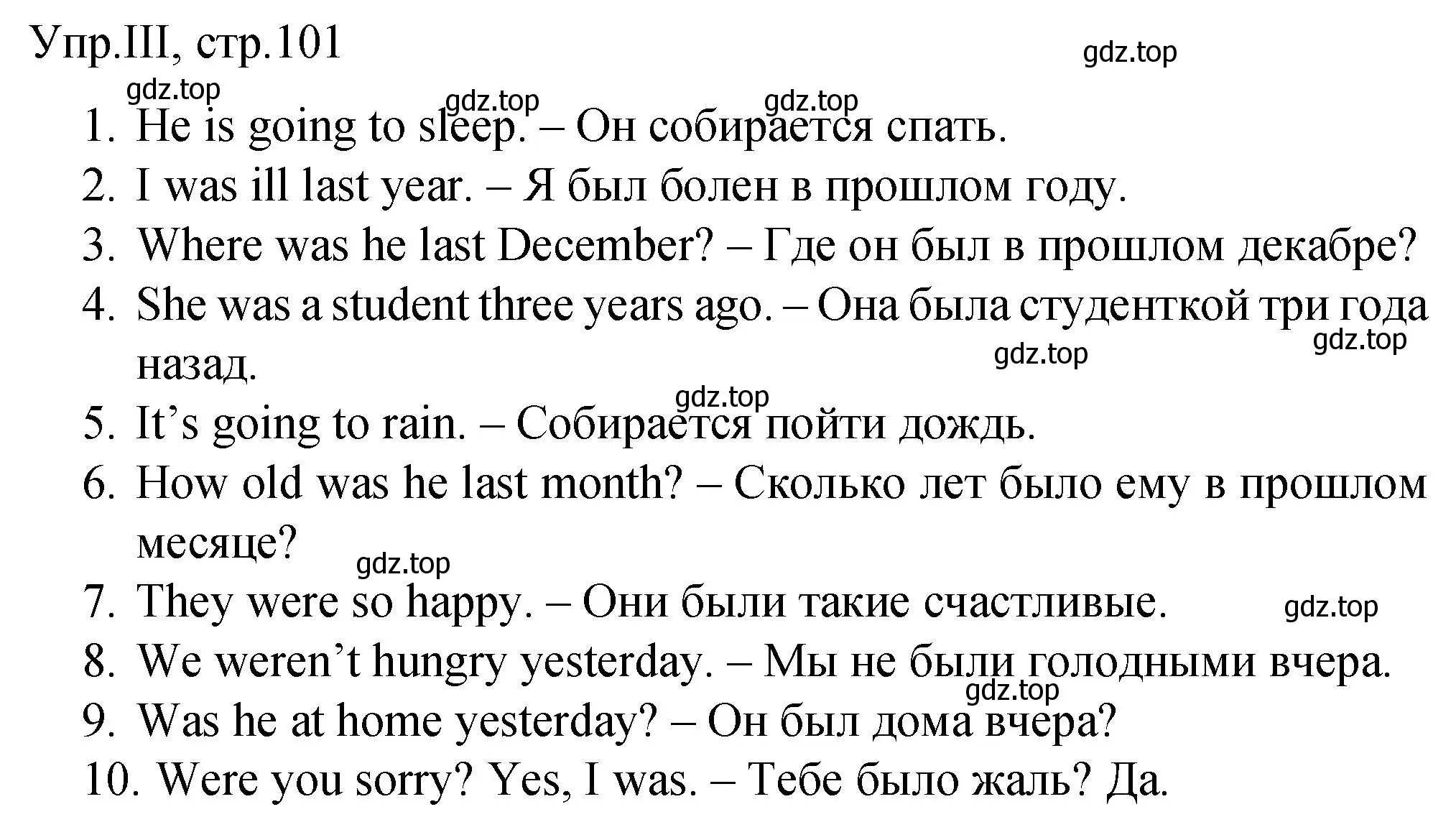 Упр.III, стр.101

gdz.top

gdz.top

gdz.top

gdz.top

1. He is going to sleep. – Он собирается спать.
2. I was ill last year. – Я был болен в прошлом году.
3. Where was he last December? – Где он был в прошлом декабре?
4. She was a student three years ago. – Она была студенткой три года назад.

gdz.top

gdz.top

gdz.top

5. It’s going to rain. – Собирается пойти дождь.
6. How old was he last month? – Сколько лет было ему в прошлом месяце?

gdz.top

7. They were so happy. – Они были такие счастливые.

gdz.top

8. We weren’t hungry yesterday. – Мы не были голодными вчера.

gdz.top

9. Was he at home yesterday? – Он был дома вчера?
10. Were you sorry? Yes, I was. – Тебе было жаль? Да.